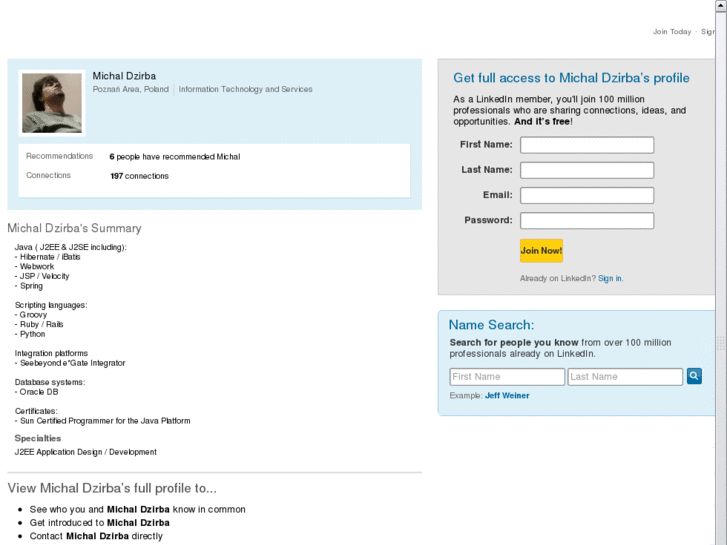 Join Today · Sign

Michal Dzirba
Poznań Area, Poland | Information Technology and Services

Recommendations 6 people have recommended Michal
Connections 197 connections

Michal Dzirba's Summary

Java ( J2EE & J2SE including):
- Hibernate / iBatis
- Webwork
- JSP / Velocity
- Spring

Scripting languages:
- Groovy
- Ruby / Rails
- Python

Integration platforms
- Seebeyond e*Gate Integrator

Database systems:
- Oracle DB

Certificates:
- Sun Certified Programmer for the Java Platform

Specialties
J2EE Application Design / Development

View Michal Dzirba's full profile to...

- See who you and Michal Dzirba know in common
- Get introduced to Michal Dzirba
- Contact Michal Dzirba directly

Get full access to Michal Dzirba's profile

As a LinkedIn member, you'll join 100 million professionals who are sharing connections, ideas, and opportunities. And it's free!

First Name:
Last Name:
Email:
Password:

Join Now!

Already on LinkedIn? Sign in.

Name Search:

Search for people you know from over 100 million professionals already on LinkedIn.

First Name Last Name

Example: Jeff Weiner